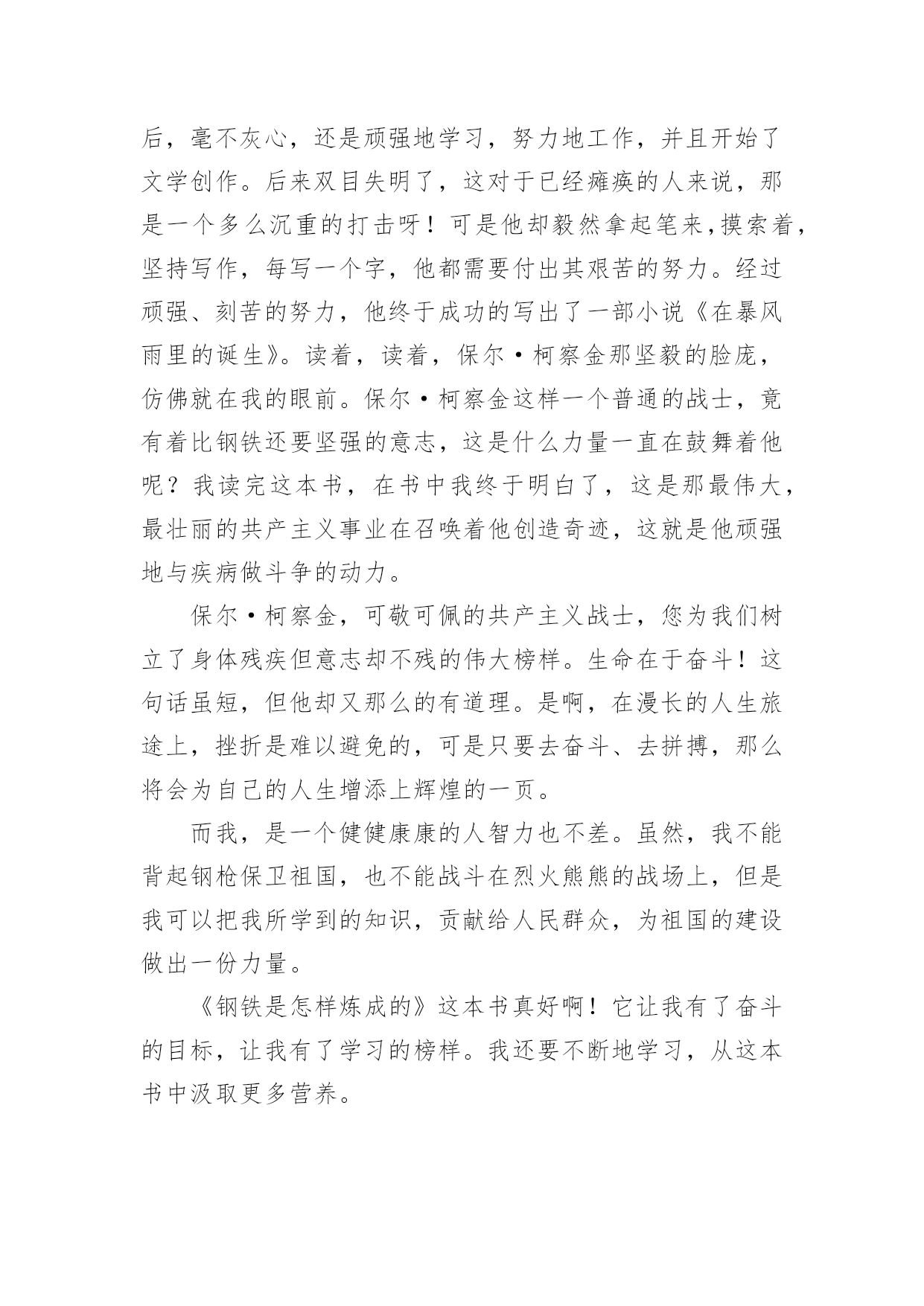 后，毫不灰心，还是顽强地学习，努力地工作，并且开始了文学创作。后来双目失明了，这对于已经瘫痪的人来说，那是一个多么沉重的打击呀！可是他却毅然拿起笔来,摸索着,坚持写作，每写一个字，他都需要付出其艰苦的努力。经过顽强、刻苦的努力，他终于成功的写出了一部小说《在暴风雨里的诞生》。读着，读着，保尔·柯察金那坚毅的脸庞，仿佛就在我的眼前。保尔·柯察金这样一个普通的战士，竟有着比钢铁还要坚强的意志，这是什么力量一直在鼓舞着他呢？我读完这本书，在书中我终于明白了，这是那最伟大，最壮丽的共产主义事业在召唤着他创造奇迹，这就是他顽强地与疾病做斗争的动力。

保尔·柯察金，可敬可佩的共产主义战士，您为我们树立了身体残疾但意志却不残的伟大榜样。生命在于奋斗！这句话虽短，但他却又那么的有道理。是啊，在漫长的人生旅途上，挫折是难以避免的，可是只要去奋斗、去拼搏，那么将会为自己的人生增添上辉煌的一页。

而我，是一个健健康康的人智力也不差。虽然，我不能背起钢枪保卫祖国，也不能战斗在烈火熊熊的战场上，但是我可以把我所学到的知识，贡献给人民群众，为祖国的建设做出一份力量。

《钢铁是怎样炼成的》这本书真好啊！它让我有了奋斗的目标，让我有了学习的榜样。我还要不断地学习，从这本书中汲取更多营养。